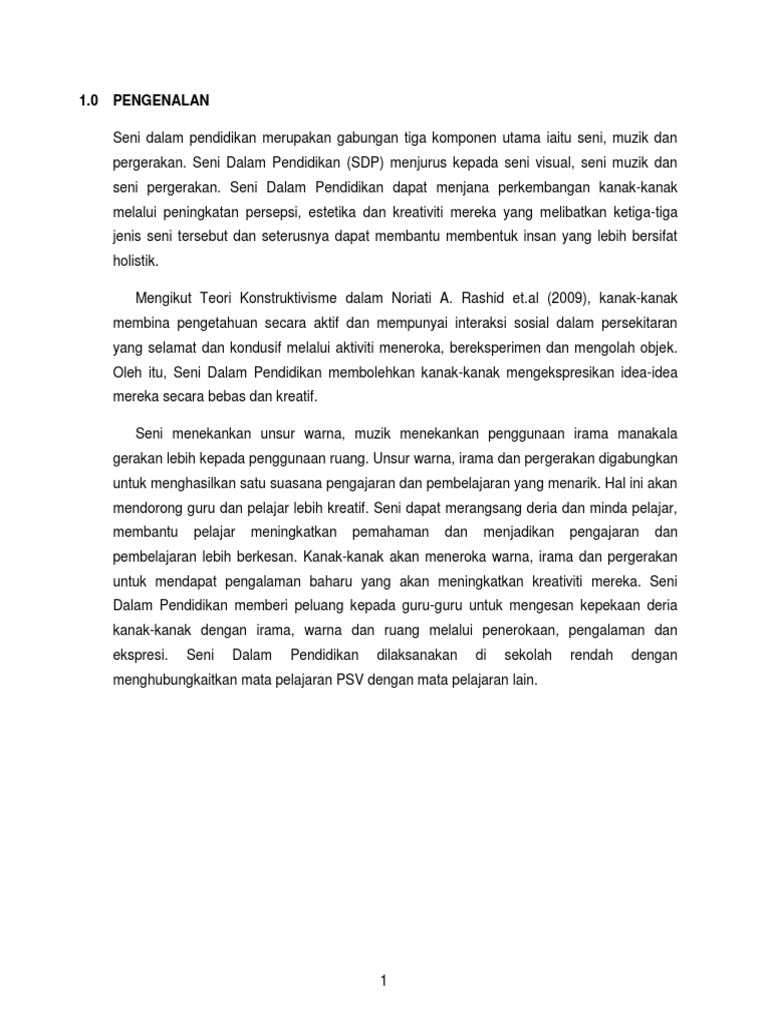 1.0 PENGENALAN

Seni dalam pendidikan merupakan gabungan tiga komponen utama iaitu seni, muzik dan pergerakan. Seni Dalam Pendidikan (SDP) menjurus kepada seni visual, seni muzik dan seni pergerakan. Seni Dalam Pendidikan dapat menjana perkembangan kanak-kanak melalui peningkatan persepsi, estetika dan kreativiti mereka yang melibatkan ketiga-tiga jenis seni tersebut dan seterusnya dapat membantu membentuk insan yang lebih bersifat holistik.

Mengikut Teori Konstruktivisme dalam Noriati A. Rashid et.al (2009), kanak-kanak membina pengetahuan secara aktif dan mempunyai interaksi sosial dalam persekitaran yang selamat dan kondusif melalui aktiviti meneroka, bereksperimen dan mengolah objek. Oleh itu, Seni Dalam Pendidikan membolehkan kanak-kanak mengekspresikan idea-idea mereka secara bebas dan kreatif.

Seni menekankan unsur warna, muzik menekankan penggunaan irama manakala gerakan lebih kepada penggunaan ruang. Unsur warna, irama dan pergerakan digabungkan untuk menghasilkan satu suasana pengajaran dan pembelajaran yang menarik. Hal ini akan mendorong guru dan pelajar lebih kreatif. Seni dapat merangsang deria dan minda pelajar, membantu pelajar meningkatkan pemahaman dan menjadikan pengajaran dan pembelajaran lebih berkesan. Kanak-kanak akan meneroka warna, irama dan pergerakan untuk mendapat pengalaman baharu yang akan meningkatkan kreativiti mereka. Seni Dalam Pendidikan memberi peluang kepada guru-guru untuk mengesan kepekaan deria kanak-kanak dengan irama, warna dan ruang melalui penerokaan, pengalaman dan ekspresi. Seni Dalam Pendidikan dilaksanakan di sekolah rendah dengan menghubungkaitkan mata pelajaran PSV dengan mata pelajaran lain.

1